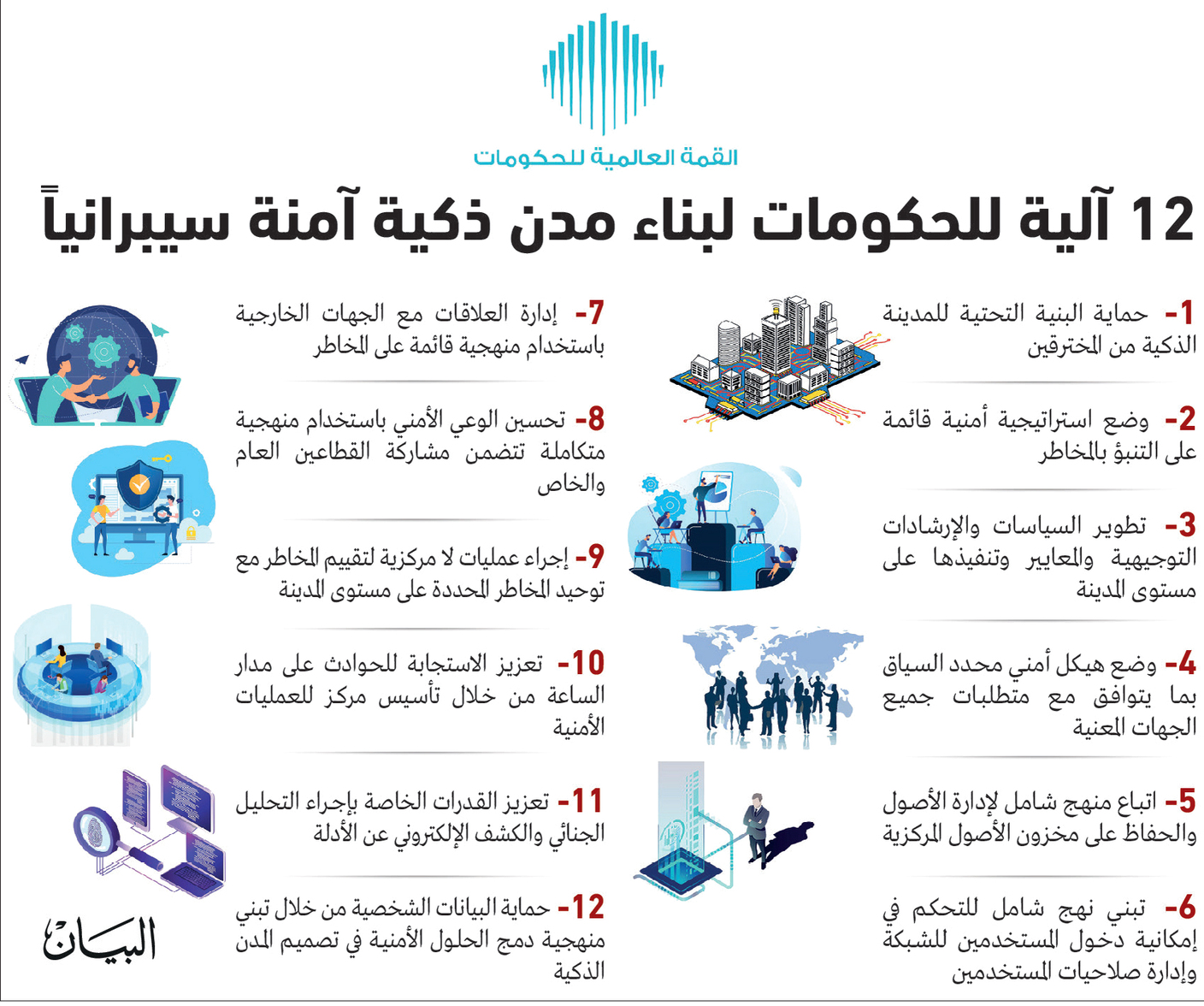 القمة العالمية للحكومات

12 آلية للحكومات لبناء مدن ذكية آمنة سيبرانياً

1- حماية البنية التحتية للمدينة الذكية من المخترقين

2- وضع استراتيجية أمنية قائمة على التنبؤ بالمخاطر

3- تطوير السياسات والإرشادات التوجيهية والمعايير وتنفيذها على مستوى المدينة

4- وضع هيكل أمني محدد السياق بما يتوافق مع متطلبات جميع الجهات المعنية

5- اتباع منهج شامل لإدارة الأصول والحفاظ على مخزون الأصول المركزية

6- تبني نهج شامل للتحكم في إمكانية دخول المستخدمين للشبكة وإدارة صلاحيات المستخدمين

7- إدارة العلاقات مع الجهات الخارجية باستخدام منهجية قائمة على المخاطر

8- تحسين الوعي الأمني باستخدام منهجية متكاملة تتضمن مشاركة القطاعين العام والخاص

9- إجراء عمليات لا مركزية لتقييم المخاطر مع توحيد المخاطر المحددة على مستوى المدينة

10- تعزيز الاستجابة للحوادث على مدار الساعة من خلال تأسيس مركز للعمليات الأمنية

11- تعزيز القدرات الخاصة بإجراء التحليل الجنائي والكشف الإلكتروني عن الأدلة

12- حماية البيانات الشخصية من خلال تبني منهجية دمج الحلول الأمنية في تصميم المدن الذكية

البيان